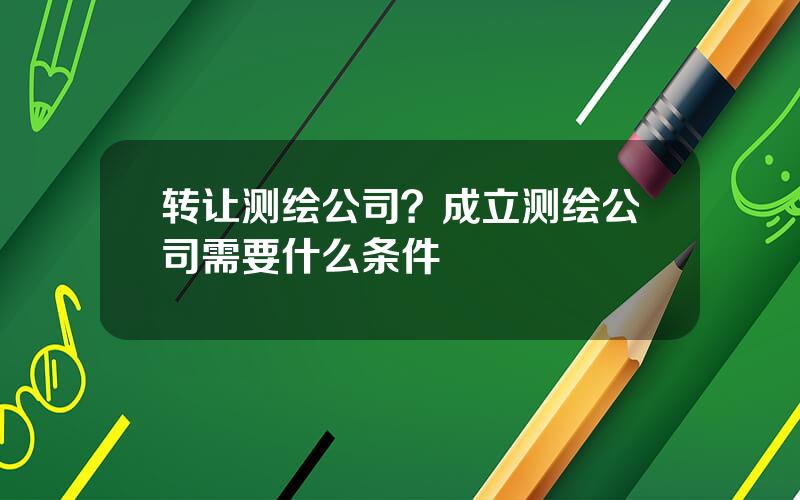 转让测绘公司？成立测绘公司需要什么条件